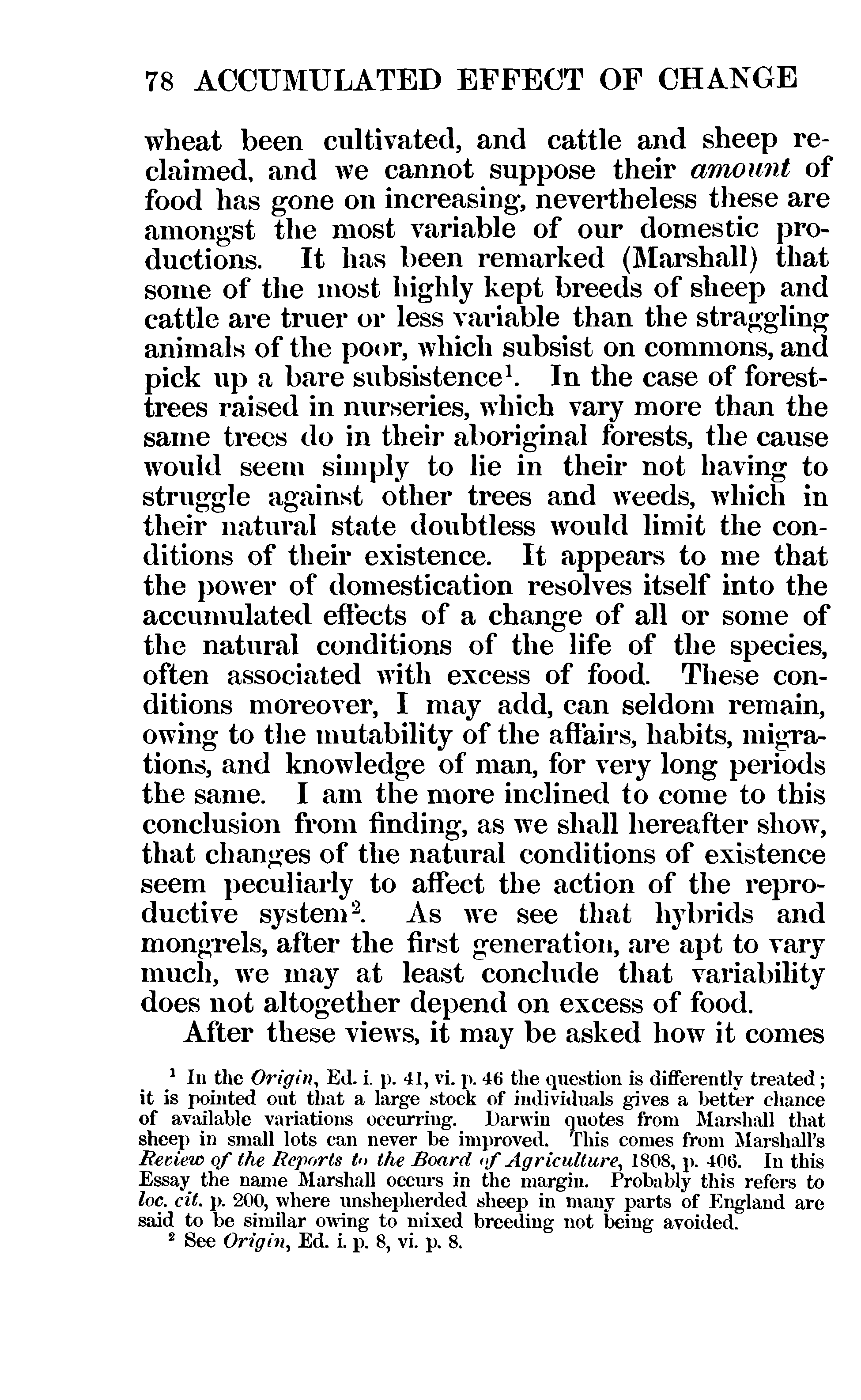 78 ACCUMULATED EFFECT OF CHANGE

wheat been cultivated, and cattle and sheep reclaimed, and we cannot suppose their amount of food has gone on increasing, nevertheless these are amongst the most variable of our domestic productions. It has been remarked (Marshall) that some of the most highly kept breeds of sheep and cattle are truer or less variable than the straggling animals of the poor, which subsist on commons, and pick up a bare subsistence$^1$. In the case of forest-trees raised in nurseries, which vary more than the same trees do in their aboriginal forests, the cause would seem simply to lie in their not having to struggle against other trees and weeds, which in their natural state doubtless would limit the conditions of their existence. It appears to me that the power of domestication resolves itself into the accumulated effects of a change of all or some of the natural conditions of the life of the species, often associated with excess of food. These conditions moreover, I may add, can seldom remain, owing to the mutability of the affairs, habits, migrations, and knowledge of man, for very long periods the same. I am the more inclined to come to this conclusion from finding, as we shall hereafter show, that changes of the natural conditions of existence seem peculiarly to affect the action of the reproductive system$^2$. As we see that hybrids and mongrels, after the first generation, are apt to vary much, we may at least conclude that variability does not altogether depend on excess of food.

After these views, it may be asked how it comes

$^1$ In the Origin, Ed. i. p. 41, vi. p. 46 the question is differently treated; it is pointed out that a large stock of individuals gives a better chance of available variations occurring. Darwin quotes from Marshall that sheep in small lots can never be improved. This comes from Marshall's Review of the Reports to the Board of Agriculture, 1808, p. 406. In this Essay the name Marshall occurs in the margin. Probably this refers to loc. cit. p. 200, where unshepherded sheep in many parts of England are said to be similar owing to mixed breeding not being avoided.
$^2$ See Origin, Ed. i. p. 8, vi. p. 8.